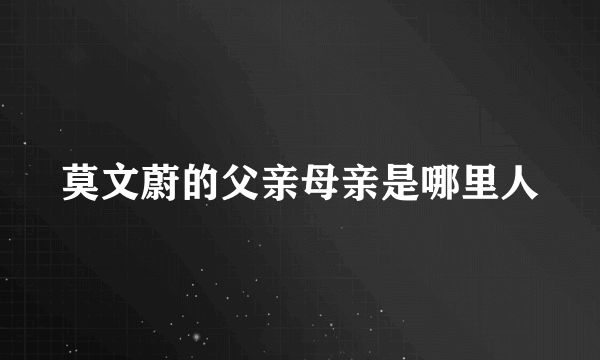 莫文蔚的父亲母亲是哪里人